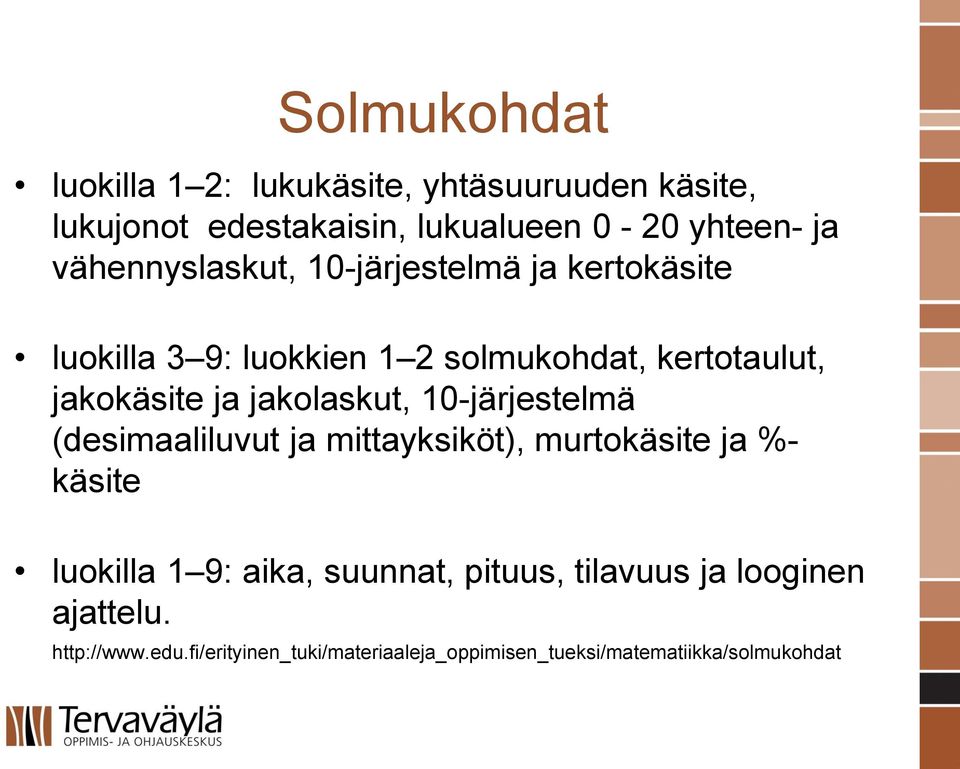 Solmukohdat

• luokilla 1–2: lukukäsite, yhtäsuuruuden käsite, lukujonot edestakaisin, lukualueen 0 - 20 yhteen- ja vähennyslaskut, 10-järjestelmä ja kertokäsite

• luokilla 3–9: luokkien 1–2 solmukohdat, kertotaulut, jakokäsite ja jakolaskut, 10-järjestelmä (desimaaliluvut ja mittayksiköt), murtokäsite ja %-käsite

• luokilla 1–9: aika, suunnat, pituus, tilavuus ja looginen ajattelu.

http://www.edu.fi/erityinen_tuki/materiaaleja_oppimisen_tueksi/matematiikka/solmukohdat

Tervaväylä
OPPIMIS- JA OHJAUSKESKUS